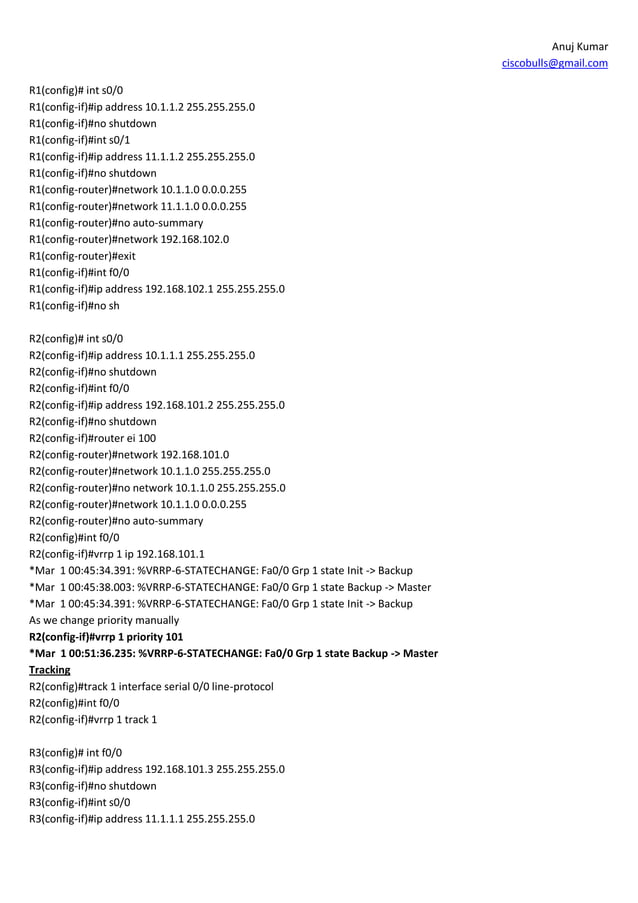 Anuj Kumar
ciscobulls@gmail.com

R1(config)# int s0/0
R1(config-if)#ip address 10.1.1.2 255.255.255.0
R1(config-if)#no shutdown
R1(config-if)#int s0/1
R1(config-if)#ip address 11.1.1.2 255.255.255.0
R1(config-if)#no shutdown
R1(config-router)#network 10.1.1.0 0.0.0.255
R1(config-router)#network 11.1.1.0 0.0.0.255
R1(config-router)#no auto-summary
R1(config-router)#network 192.168.102.0
R1(config-router)#exit
R1(config-if)#int f0/0
R1(config-if)#ip address 192.168.102.1 255.255.255.0
R1(config-if)#no sh

R2(config)# int s0/0
R2(config-if)#ip address 10.1.1.1 255.255.255.0
R2(config-if)#no shutdown
R2(config-if)#int f0/0
R2(config-if)#ip address 192.168.101.2 255.255.255.0
R2(config-if)#no shutdown
R2(config-if)#router ei 100
R2(config-router)#network 192.168.101.0
R2(config-router)#network 10.1.1.0 255.255.255.0
R2(config-router)#no network 10.1.1.0 255.255.255.0
R2(config-router)#network 10.1.1.0 0.0.0.255
R2(config-router)#no auto-summary
R2(config)#int f0/0
R2(config-if)#vrrp 1 ip 192.168.101.1
*Mar 1 00:45:34.391: %VRRP-6-STATECHANGE: Fa0/0 Grp 1 state Init -> Backup
*Mar 1 00:45:38.003: %VRRP-6-STATECHANGE: Fa0/0 Grp 1 state Backup -> Master
*Mar 1 00:45:34.391: %VRRP-6-STATECHANGE: Fa0/0 Grp 1 state Init -> Backup
As we change priority manually
R2(config-if)#vrrp 1 priority 101
*Mar 1 00:51:36.235: %VRRP-6-STATECHANGE: Fa0/0 Grp 1 state Backup -> Master
Tracking
R2(config)#track 1 interface serial 0/0 line-protocol
R2(config)#int f0/0
R2(config-if)#vrrp 1 track 1

R3(config)# int f0/0
R3(config-if)#ip address 192.168.101.3 255.255.255.0
R3(config-if)#no shutdown
R3(config-if)#int s0/0
R3(config-if)#ip address 11.1.1.1 255.255.255.0